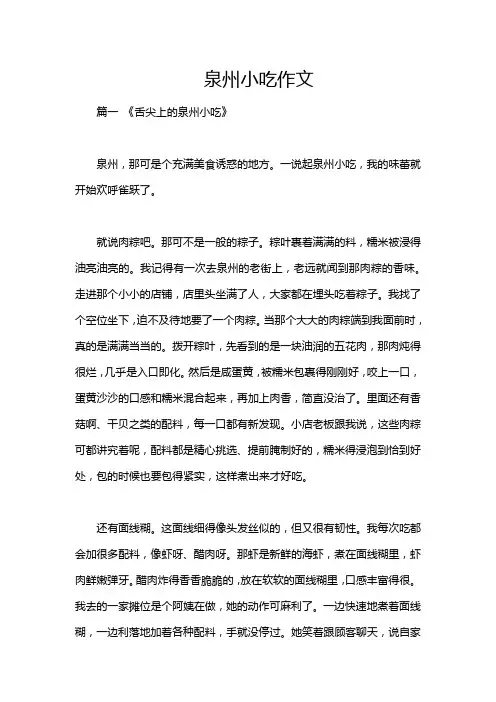 泉州小吃作文

篇一 《舌尖上的泉州小吃》

泉州，那可是个充满美食诱惑的地方。一说起泉州小吃，我的味蕾就开始欢呼雀跃了。

就说肉粽吧。那可不是一般的粽子。粽叶裹着满满的料，糯米被浸得油亮油亮的。我记得有一次去泉州的老街上，老远就闻到那肉粽的香味。走进那个小小的店铺，店里头坐满了人，大家都在埋头吃着粽子。我找了个空位坐下，迫不及待地要了一个肉粽。当那个大大的肉粽端到我面前时，真的是满满当当的。拨开粽叶，先看到的是一块油润的五花肉，那肉炖得很烂，几乎是入口即化。然后是咸蛋黄，被糯米包裹得刚刚好，咬上一口，蛋黄沙沙的口感和糯米混合起来，再加上肉香，简直没治了。里面还有香菇啊、干贝之类的配料，每一口都有新发现。小店老板跟我说，这些肉粽可都讲究着呢，配料都是精心挑选、提前腌制好的，糯米得浸泡到恰到好处，包的时候也要包得紧实，这样煮出来才好吃。

还有面线糊。这面线细得像头发丝似的，但又很有韧性。我每次吃都会加很多配料，像虾呀、醋肉呀。那虾是新鲜的海虾，煮在面线糊里，虾肉鲜嫩弹牙。醋肉炸得香香脆脆的，放在软软的面线糊里，口感丰富得很。我去的一家摊位是个阿姨在做，她的动作可麻利了。一边快速地煮着面线糊，一边利落地加着各种配料，手就没停过。她笑着跟顾客聊天，说自家